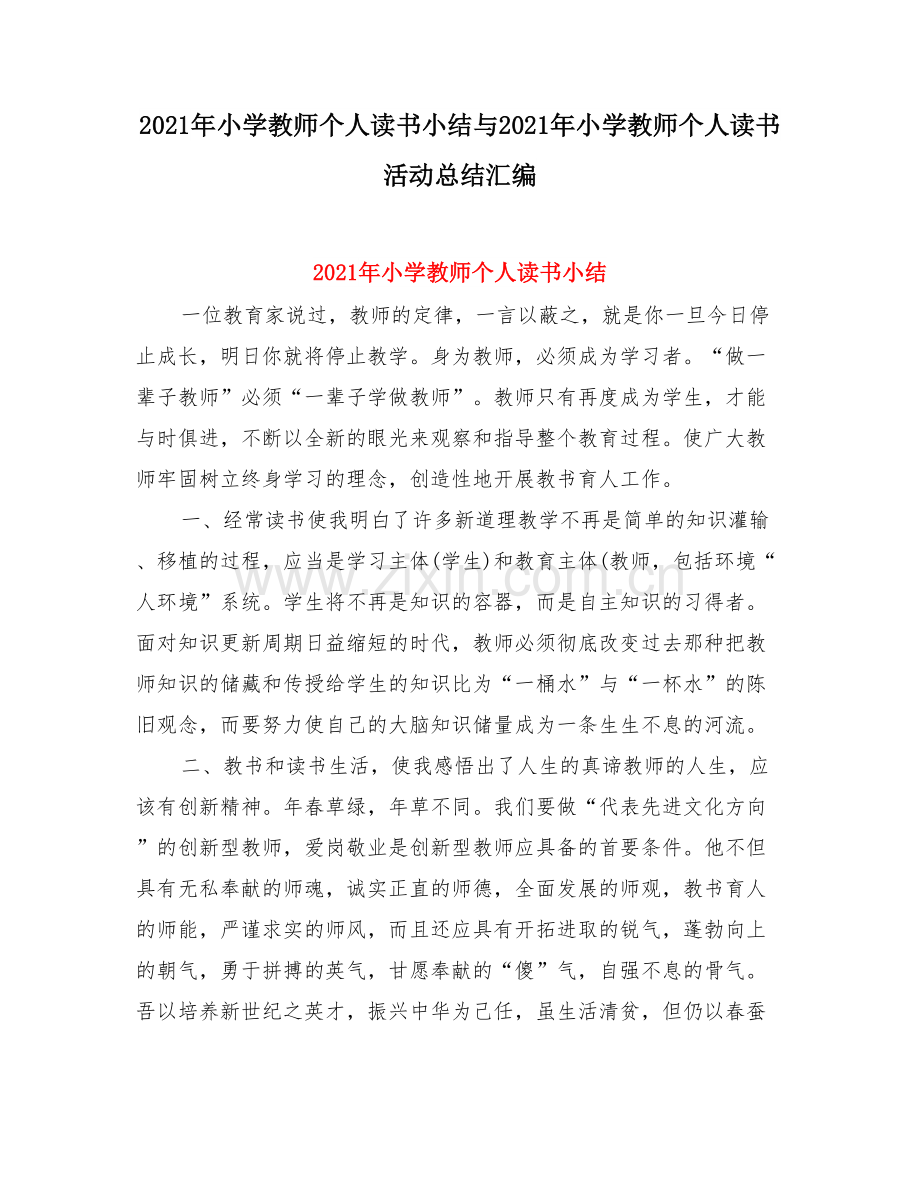 2021年小学教师个人读书小结与2021年小学教师个人读书活动总结汇编

2021年小学教师个人读书小结

一位教育家说过，教师的定律，一言以蔽之，就是你一旦今日停止成长，明日你就将停止教学。身为教师，必须成为学习者。“做一辈子教师”必须“一辈子学做教师”。教师只有再度成为学生，才能与时俱进，不断以全新的眼光来观察和指导整个教育过程。使广大教师牢固树立终身学习的理念，创造性地开展教书育人工作。

一、经常读书使我明白了许多新道理教学不再是简单的知识灌输、移植的过程，应当是学习主体(学生)和教育主体(教师，包括环境“人环境”系统。学生将不再是知识的容器，而是自主知识的习得者。面对知识更新周期日益缩短的时代，教师必须彻底改变过去那种把教师知识的储藏和传授给学生的知识比为“一桶水”与“一杯水”的陈旧观念，而要努力使自己的大脑知识储量成为一条生生不息的河流。

二、教书和读书生活，使我感悟出了人生的真谛教师的人生，应该有创新精神。年春草绿，年草不同。我们要做“代表先进文化方向”的创新型教师，爱岗敬业是创新型教师应具备的首要条件。他不但具有无私奉献的师魂，诚实正直的师德，全面发展的师观，教书育人的师能，严谨求实的师风，而且还应具有开拓进取的锐气，蓬勃向上的朝气，勇于拼搏的英气，甘愿奉献的“傻”气，自强不息的骨气。吾以培养新世纪之英才，振兴中华为己任，虽生活清贫，但仍以春蚕

www.zixin.com.cn